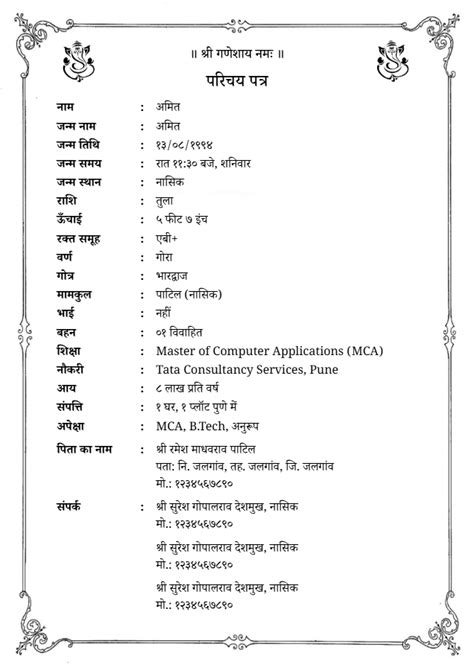 ॥ श्री गणेशाय नमः ॥

परिचय पत्र

नाम : अमित
जन्म नाम : अमित
जन्म तिथि : १३/०८/१९९४
जन्म समय : रात ११:३० बजे, शनिवार
जन्म स्थान : नासिक
राशि : तुला
ऊँचाई : ५ फीट ७ इंच
रक्त समूह : एबी+
वर्ण : गोरा
गोत्र : भारद्वाज
मामकुल : पाटिल (नासिक)
भाई : नहीं
बहन : ०१ विवाहित
शिक्षा : Master of Computer Applications (MCA)
नौकरी : Tata Consultancy Services, Pune
आय : ८ लाख प्रति वर्ष
संपत्ति : १ घर, १ प्लॉट पुणे में
अपेक्षा : MCA, B.Tech, अनुरूप

पिता का नाम : श्री रमेश माधवराव पाटिल
पता: नि. जलगांव, तह. जलगांव, जि. जलगांव
मो.: १२३४५६७८९०

संपर्क : श्री सुरेश गोपालराव देशमुख, नासिक
मो.: १२३४५६७८९०

श्री सुरेश गोपालराव देशमुख, नासिक
मो.: १२३४५६७८९०

श्री सुरेश गोपालराव देशमुख, नासिक
मो.: १२३४५६७८९०